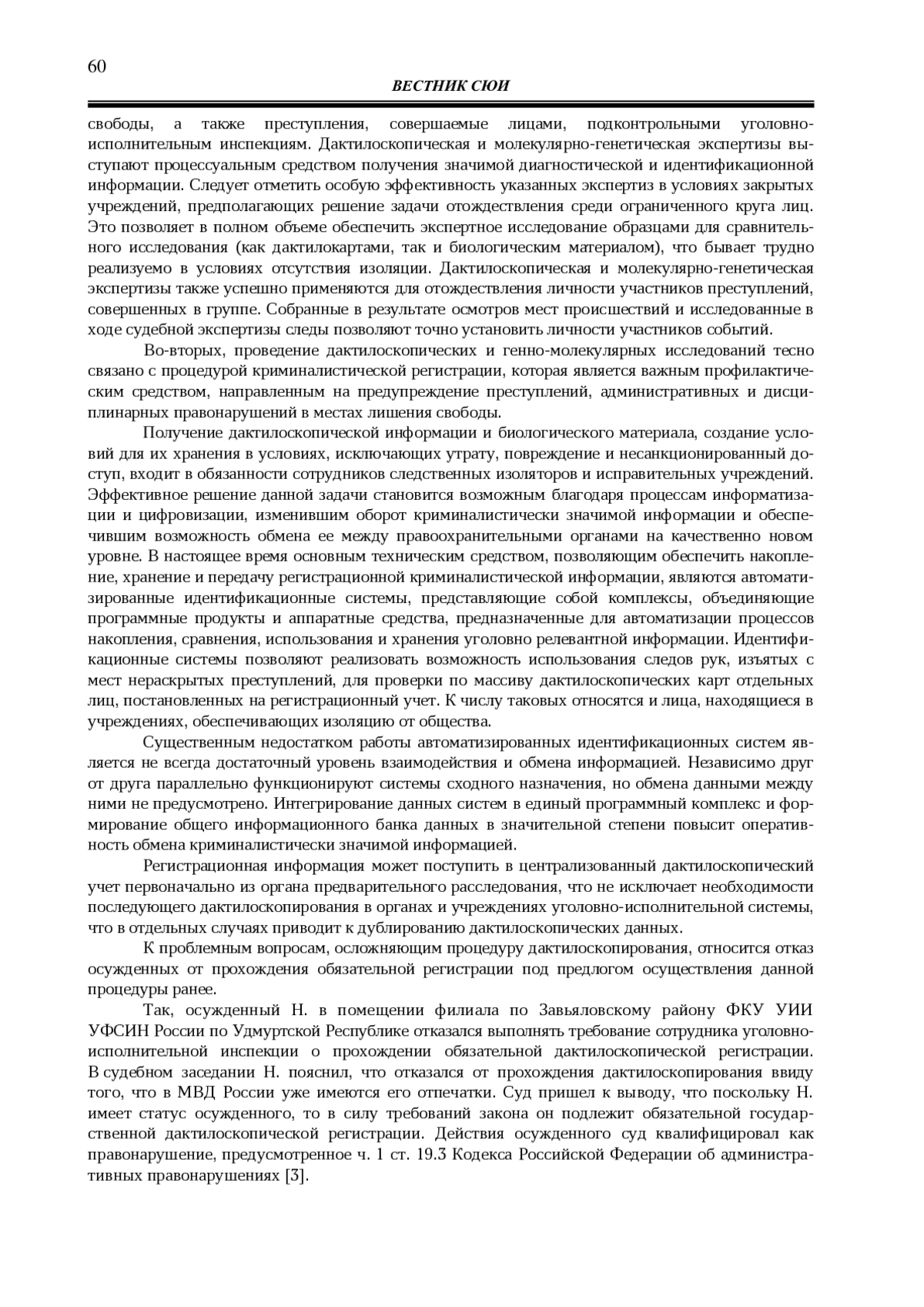 60

ВЕСТНИК СЮИ

свободы, а также преступления, совершаемые лицами, подконтрольными уголовно-исполнительным инспекциям. Дактилоскопическая и молекулярно-генетическая экспертизы выступают процессуальным средством получения значимой диагностической и идентификационной информации. Следует отметить особую эффективность указанных экспертиз в условиях закрытых учреждений, предполагающих решение задачи отождествления среди ограниченного круга лиц. Это позволяет в полном объеме обеспечить экспертное исследование образцами для сравнительного исследования (как дактилокартами, так и биологическим материалом), что бывает трудно реализуемо в условиях отсутствия изоляции. Дактилоскопическая и молекулярно-генетическая экспертизы также успешно применяются для отождествления личности участников преступлений, совершенных в группе. Собранные в результате осмотров мест происшествий и исследованные в ходе судебной экспертизы следы позволяют точно установить личности участников событий.

Во-вторых, проведение дактилоскопических и генно-молекулярных исследований тесно связано с процедурой криминалистической регистрации, которая является важным профилактическим средством, направленным на предупреждение преступлений, административных и дисциплинарных правонарушений в местах лишения свободы.

Получение дактилоскопической информации и биологического материала, создание условий для их хранения в условиях, исключающих утрату, повреждение и несанкционированный доступ, входит в обязанности сотрудников следственных изоляторов и исправительных учреждений. Эффективное решение данной задачи становится возможным благодаря процессам информатизации и цифровизации, изменившим оборот криминалистически значимой информации и обеспечившим возможность обмена ее между правоохранительными органами на качественно новом уровне. В настоящее время основным техническим средством, позволяющим обеспечить накопление, хранение и передачу регистрационной криминалистической информации, являются автоматизированные идентификационные системы, представляющие собой комплексы, объединяющие программные продукты и аппаратные средства, предназначенные для автоматизации процессов накопления, сравнения, использования и хранения уголовно релевантной информации. Идентификационные системы позволяют реализовать возможность использования следов рук, изъятых с мест нераскрытых преступлений, для проверки по массиву дактилоскопических карт отдельных лиц, постановленных на регистрационный учет. К числу таковых относятся и лица, находящиеся в учреждениях, обеспечивающих изоляцию от общества.

Существенным недостатком работы автоматизированных идентификационных систем является не всегда достаточный уровень взаимодействия и обмена информацией. Независимо друг от друга параллельно функционируют системы сходного назначения, но обмена данными между ними не предусмотрено. Интегрирование данных систем в единый программный комплекс и формирование общего информационного банка данных в значительной степени повысит оперативность обмена криминалистически значимой информацией.

Регистрационная информация может поступить в централизованный дактилоскопический учет первоначально из органа предварительного расследования, что не исключает необходимости последующего дактилоскопирования в органах и учреждениях уголовно-исполнительной системы, что в отдельных случаях приводит к дублированию дактилоскопических данных.

К проблемным вопросам, осложняющим процедуру дактилоскопирования, относится отказ осужденных от прохождения обязательной регистрации под предлогом осуществления данной процедуры ранее.

Так, осужденный Н. в помещении филиала по Завьяловскому району ФКУ УИИ УФСИН России по Удмуртской Республике отказался выполнять требование сотрудника уголовно-исполнительной инспекции о прохождении обязательной дактилоскопической регистрации. В судебном заседании Н. пояснил, что отказался от прохождения дактилоскопирования ввиду того, что в МВД России уже имеются его отпечатки. Суд пришел к выводу, что поскольку Н. имеет статус осужденного, то в силу требований закона он подлежит обязательной государственной дактилоскопической регистрации. Действия осужденного суд квалифицировал как правонарушение, предусмотренное ч. 1 ст. 19.3 Кодекса Российской Федерации об административных правонарушениях [3].